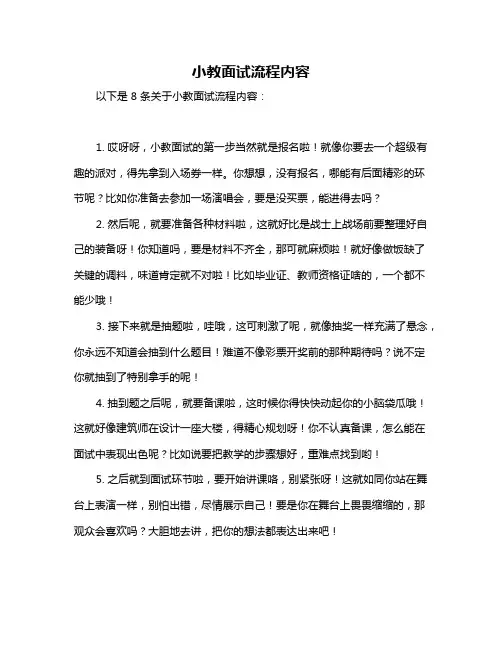 小教面试流程内容

以下是 8 条关于小教面试流程内容：

1. 哎呀呀，小教面试的第一步当然就是报名啦！就像你要去一个超级有趣的派对，得先拿到入场券一样。你想想，没有报名，哪能有后面精彩的环节呢？比如你准备去参加一场演唱会，要是没买票，能进得去吗？

2. 然后呢，就要准备各种材料啦，这就好比是战士上战场前要整理好自己的装备呀！你知道吗，要是材料不齐全，那可就麻烦啦！就好像做饭缺了关键的调料，味道肯定就不对啦！比如毕业证、教师资格证啥的，一个都不能少哦！

3. 接下来就是抽题啦，哇哦，这可刺激了呢，就像抽奖一样充满了悬念，你永远不知道会抽到什么题目！难道不像彩票开奖前的那种期待吗？说不定你就抽到了特别拿手的呢！

4. 抽到题之后呢，就要备课啦，这时候你得快快动起你的小脑袋瓜哦！这就好像建筑师在设计一座大楼，得精心规划呀！你不认真备课，怎么能在面试中表现出色呢？比如说要把教学的步骤想好，重难点找到哟！

5. 之后就到面试环节啦，要开始讲课咯，别紧张呀！这就如同你站在舞台上表演一样，别怕出错，尽情展示自己！要是你在舞台上畏畏缩缩的，那观众会喜欢吗？大胆地去讲，把你的想法都表达出来吧！